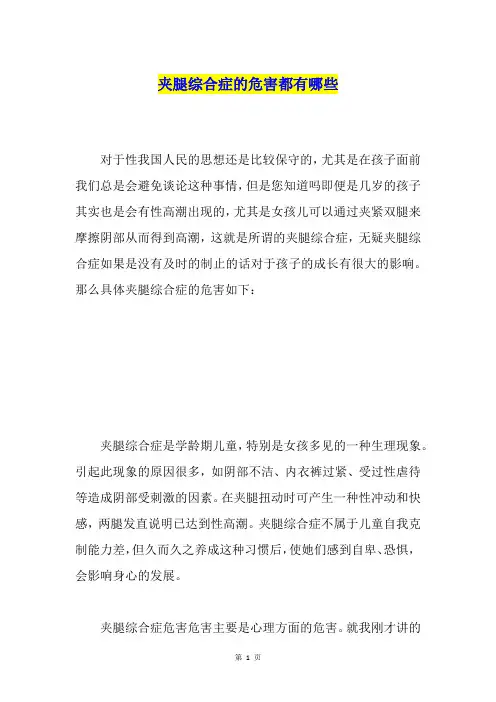 夹腿综合症的危害都有哪些

对于性我国人民的思想还是比较保守的，尤其是在孩子面前我们总是会避免谈论这种事情，但是您知道吗即便是几岁的孩子其实也是会有性高潮出现的，尤其是女孩儿可以通过夹紧双腿来摩擦阴部从而得到高潮，这就是所谓的夹腿综合症，无疑夹腿综合症如果是没有及时的制止的话对于孩子的成长有很大的影响。那么具体夹腿综合症的危害如下：

夹腿综合症是学龄期儿童，特别是女孩多见的一种生理现象。引起此现象的原因很多，如阴部不洁、内衣裤过紧、受过性虐待等造成阴部受刺激的因素。在夹腿扭动时可产生一种性冲动和快感，两腿发直说明已达到性高潮。夹腿综合症不属于儿童自我克制能力差，但久而久之养成这种习惯后，使她们感到自卑、恐惧，会影响身心的发展。

夹腿综合症危害危害主要是心理方面的危害。就我刚才讲的

第 1 页